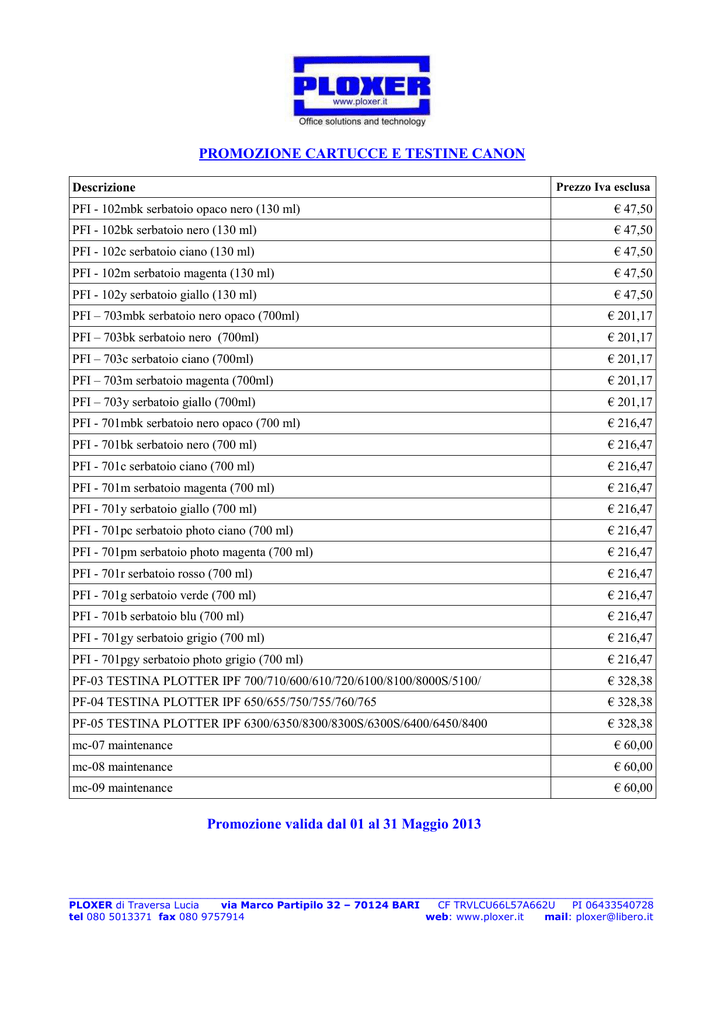 PLOXER
www.ploxer.it
Office solutions and technology

PROMOZIONE CARTUCCE E TESTINE CANON

| Descrizione | Prezzo Iva esclusa |
|---|---|
| PFI - 102mbk serbatoio opaco nero (130 ml) | € 47,50 |
| PFI - 102bk serbatoio nero (130 ml) | € 47,50 |
| PFI - 102c serbatoio ciano (130 ml) | € 47,50 |
| PFI - 102m serbatoio magenta (130 ml) | € 47,50 |
| PFI - 102y serbatoio giallo (130 ml) | € 47,50 |
| PFI – 703mbk serbatoio nero opaco (700ml) | € 201,17 |
| PFI – 703bk serbatoio nero (700ml) | € 201,17 |
| PFI – 703c serbatoio ciano (700ml) | € 201,17 |
| PFI – 703m serbatoio magenta (700ml) | € 201,17 |
| PFI – 703y serbatoio giallo (700ml) | € 201,17 |
| PFI - 701mbk serbatoio nero opaco (700 ml) | € 216,47 |
| PFI - 701bk serbatoio nero (700 ml) | € 216,47 |
| PFI - 701c serbatoio ciano (700 ml) | € 216,47 |
| PFI - 701m serbatoio magenta (700 ml) | € 216,47 |
| PFI - 701y serbatoio giallo (700 ml) | € 216,47 |
| PFI - 701pc serbatoio photo ciano (700 ml) | € 216,47 |
| PFI - 701pm serbatoio photo magenta (700 ml) | € 216,47 |
| PFI - 701r serbatoio rosso (700 ml) | € 216,47 |
| PFI - 701g serbatoio verde (700 ml) | € 216,47 |
| PFI - 701b serbatoio blu (700 ml) | € 216,47 |
| PFI - 701gy serbatoio grigio (700 ml) | € 216,47 |
| PFI - 701pgy serbatoio photo grigio (700 ml) | € 216,47 |
| PF-03 TESTINA PLOTTER IPF 700/710/600/610/720/6100/8100/8000S/5100/ | € 328,38 |
| PF-04 TESTINA PLOTTER IPF 650/655/750/755/760/765 | € 328,38 |
| PF-05 TESTINA PLOTTER IPF 6300/6350/8300/8300S/6300S/6400/6450/8400 | € 328,38 |
| mc-07 maintenance | € 60,00 |
| mc-08 maintenance | € 60,00 |
| mc-09 maintenance | € 60,00 |

Promozione valida dal 01 al 31 Maggio 2013

PLOXER di Traversa Lucia via Marco Partipilo 32 – 70124 BARI CF TRVLCU66L57A662U PI 06433540728
tel 080 5013371 fax 080 9757914 web: www.ploxer.it mail: ploxer@libero.it